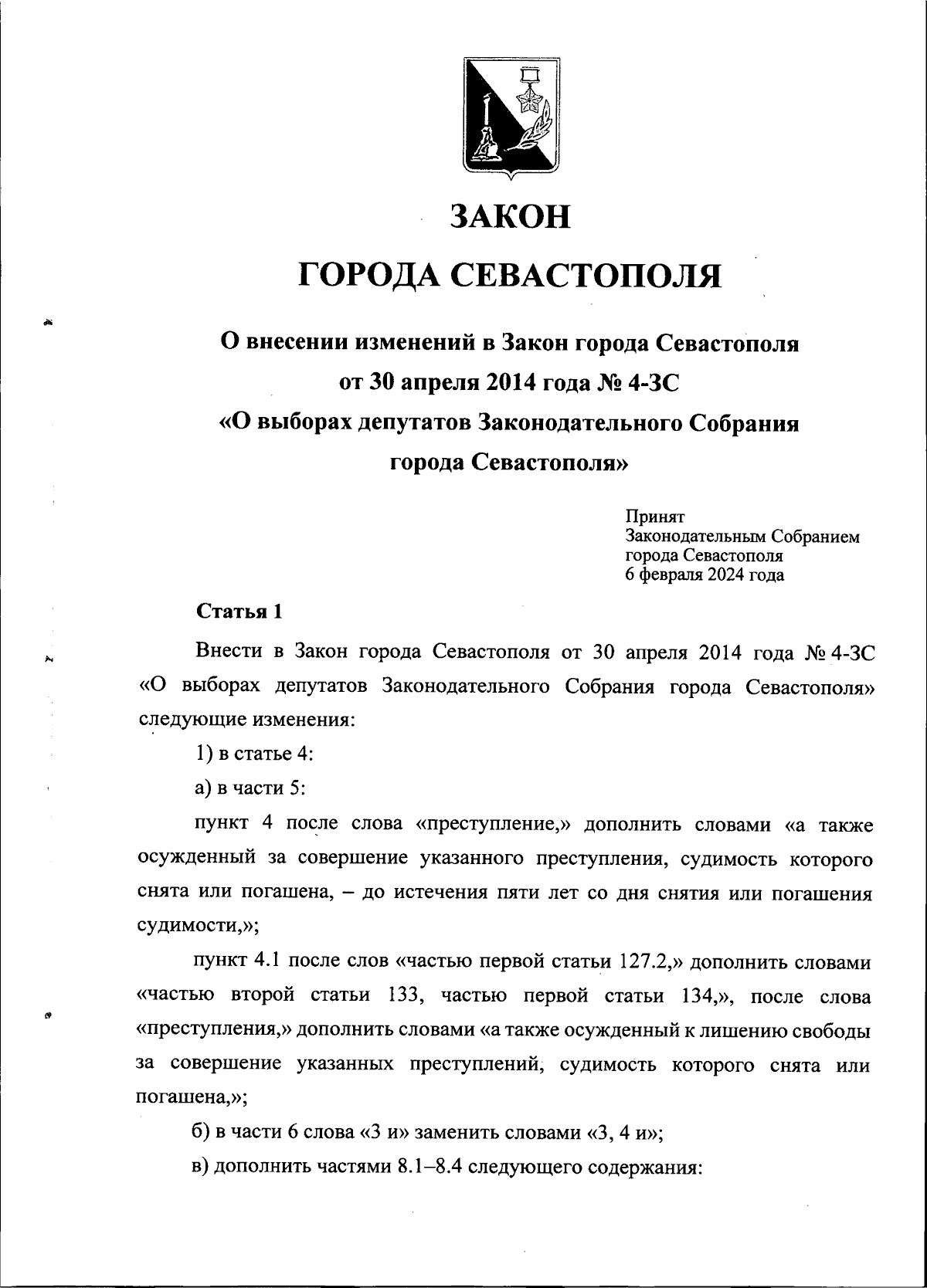 ЗАКОН

ГОРОДА СЕВАСТОПОЛЯ

О внесении изменений в Закон города Севастополя от 30 апреля 2014 года № 4-ЗС «О выборах депутатов Законодательного Собрания города Севастополя»

Принят
Законодательным Собранием
города Севастополя
6 февраля 2024 года

Статья 1

Внести в Закон города Севастополя от 30 апреля 2014 года № 4-ЗС «О выборах депутатов Законодательного Собрания города Севастополя» следующие изменения:

1) в статье 4:

а) в части 5:

пункт 4 после слова «преступление,» дополнить словами «а также осужденный за совершение указанного преступления, судимость которого снята или погашена, – до истечения пяти лет со дня снятия или погашения судимости,»;

пункт 4.1 после слов «частью первой статьи 127.2,» дополнить словами «частью второй статьи 133, частью первой статьи 134,», после слова «преступления,» дополнить словами «а также осужденный к лишению свободы за совершение указанных преступлений, судимость которого снята или погашена,»;

б) в части 6 слова «3 и» заменить словами «3, 4 и»;

в) дополнить частями 8.1–8.4 следующего содержания: